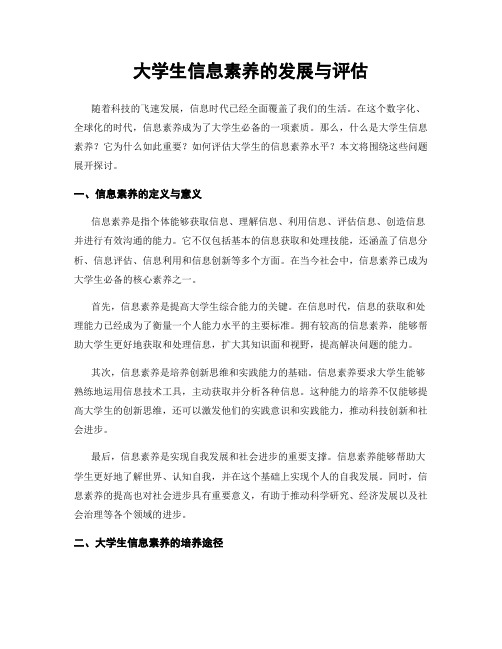 大学生信息素养的发展与评估

随着科技的飞速发展，信息时代已经全面覆盖了我们的生活。在这个数字化、全球化的时代，信息素养成为了大学生必备的一项素质。那么，什么是大学生信息素养？它为什么如此重要？如何评估大学生的信息素养水平？本文将围绕这些问题展开探讨。

一、信息素养的定义与意义

信息素养是指个体能够获取信息、理解信息、利用信息、评估信息、创造信息并进行有效沟通的能力。它不仅包括基本的信息获取和处理技能，还涵盖了信息分析、信息评估、信息利用和信息创新等多个方面。在当今社会中，信息素养已成为大学生必备的核心素养之一。

首先，信息素养是提高大学生综合能力的关键。在信息时代，信息的获取和处理能力已经成为了衡量一个人能力水平的主要标准。拥有较高的信息素养，能够帮助大学生更好地获取和处理信息，扩大其知识面和视野，提高解决问题的能力。

其次，信息素养是培养创新思维和实践能力的基础。信息素养要求大学生能够熟练地运用信息技术工具，主动获取并分析各种信息。这种能力的培养不仅能够提高大学生的创新思维，还可以激发他们的实践意识和实践能力，推动科技创新和社会进步。

最后，信息素养是实现自我发展和社会进步的重要支撑。信息素养能够帮助大学生更好地了解世界、认知自我，并在这个基础上实现个人的自我发展。同时，信息素养的提高也对社会进步具有重要意义，有助于推动科学研究、经济发展以及社会治理等各个领域的进步。

二、大学生信息素养的培养途径